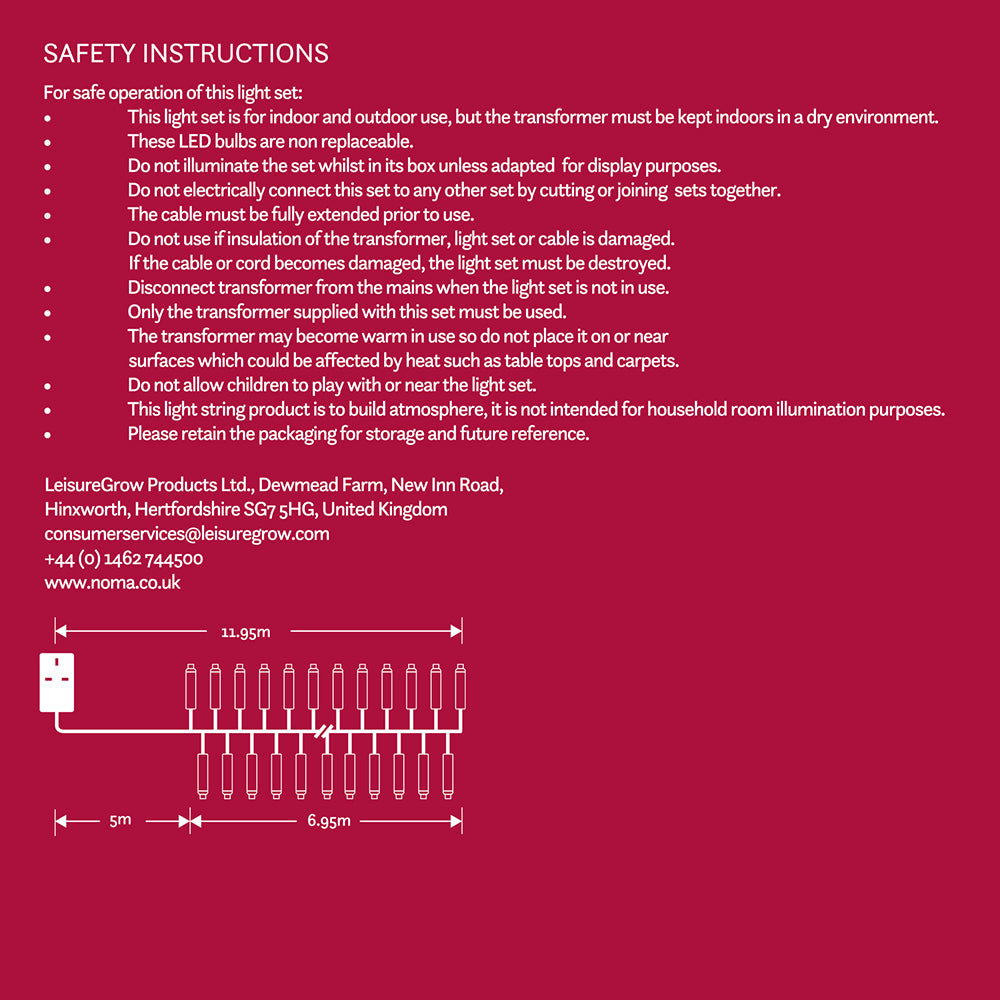 SAFETY INSTRUCTIONS

For safe operation of this light set:
• This light set is for indoor and outdoor use, but the transformer must be kept indoors in a dry environment.
• These LED bulbs are non replaceable.
• Do not illuminate the set whilst in its box unless adapted for display purposes.
• Do not electrically connect this set to any other set by cutting or joining sets together.
• The cable must be fully extended prior to use.
• Do not use if insulation of the transformer, light set or cable is damaged. If the cable or cord becomes damaged, the light set must be destroyed.
• Disconnect transformer from the mains when the light set is not in use.
• Only the transformer supplied with this set must be used.
• The transformer may become warm in use so do not place it on or near surfaces which could be affected by heat such as table tops and carpets.
• Do not allow children to play with or near the light set.
• This light string product is to build atmosphere, it is not intended for household room illumination purposes.
• Please retain the packaging for storage and future reference.

LeisureGrow Products Ltd., Dewmead Farm, New Inn Road,
Hinxworth, Hertfordshire SG7 5HG, United Kingdom
consumerservices@leisuregrow.com
+44 (0) 1462 744500
www.noma.co.uk

11.95m

5m

6.95m